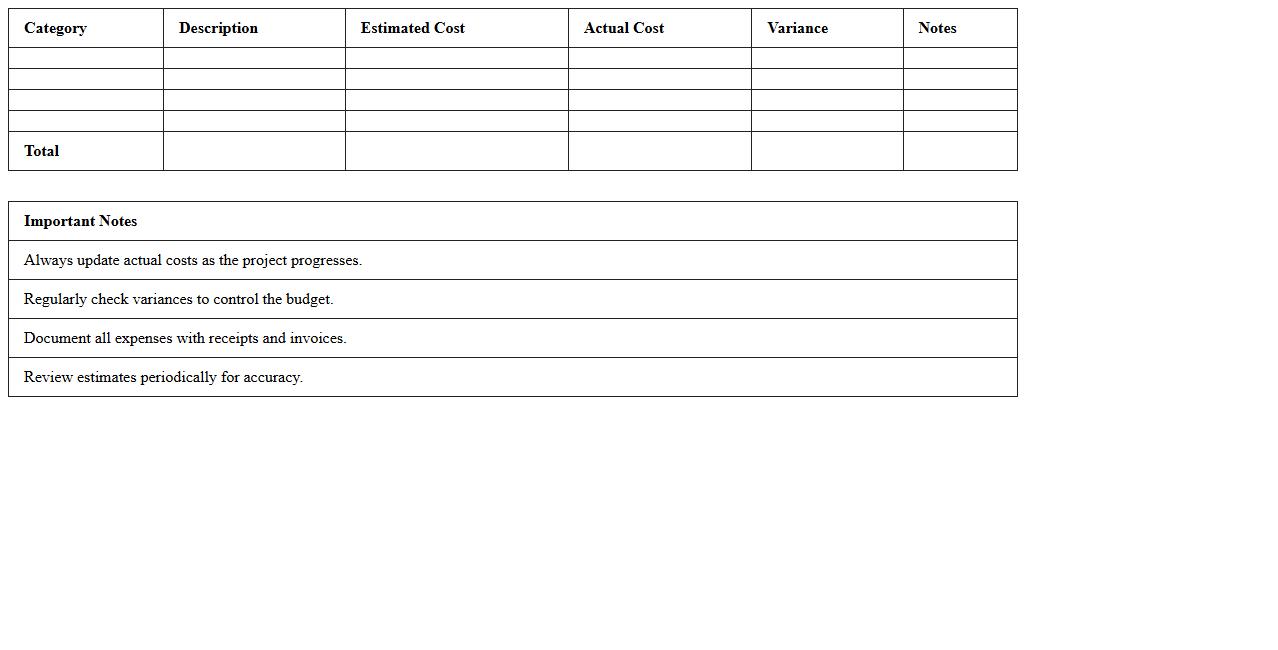 | Category | Description | Estimated Cost | Actual Cost | Variance | Notes |
|---|---|---|---|---|---|
| | | | | | |
| | | | | | |
| | | | | | |
| | | | | | |
| Total | | | | | |

| Important Notes |
|---|
| Always update actual costs as the project progresses. |
| Regularly check variances to control the budget. |
| Document all expenses with receipts and invoices. |
| Review estimates periodically for accuracy. |